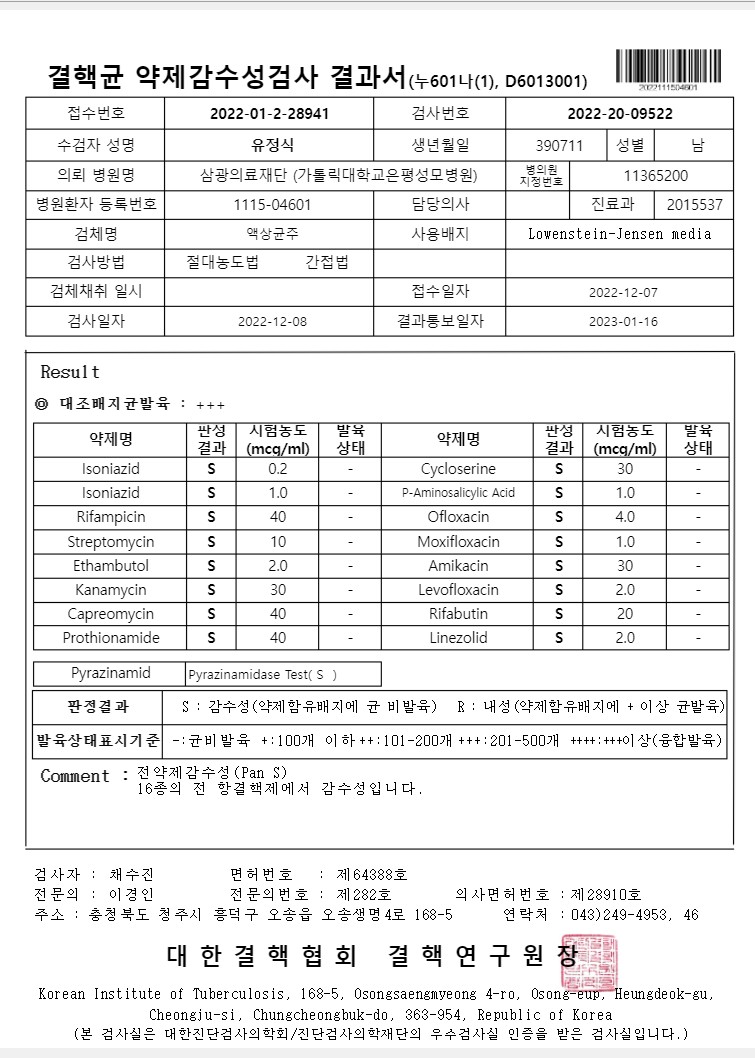 결핵균 약제감수성검사 결과서(누601나(1), D6013001)

2022111504601

| 접수번호 | 2022-01-2-28941 | 검사번호 | 2022-20-09522 | | |
|---|---|---|---|---|---|
| 수검자 성명 | 유정식 | 생년월일 | 390711 | 성별 | 남 |
| 의뢰 병원명 | 삼광의료재단 (가톨릭대학교은평성모병원) | 병의원 지정번호 | 11365200 | | |
| 병원환자 등록번호 | 1115-04601 | 담당의사 | | 진료과 | 2015537 |
| 검체명 | 액상균주 | 사용배지 | Lowenstein-Jensen media | | |
| 검사방법 | 절대농도법 간접법 | | | | |
| 검체채취 일시 | | 접수일자 | 2022-12-07 | | |
| 검사일자 | 2022-12-08 | 결과통보일자 | 2023-01-16 | | |

Result

◎ 대조배지균발육 : +++

| 약제명 | 판정 결과 | 시험농도 (mcg/ml) | 발육 상태 | 약제명 | 판정 결과 | 시험농도 (mcg/ml) | 발육 상태 |
|---|---|---|---|---|---|---|---|
| Isoniazid | S | 0.2 | - | Cycloserine | S | 30 | - |
| Isoniazid | S | 1.0 | - | P-Aminosalicylic Acid | S | 1.0 | - |
| Rifampicin | S | 40 | - | Ofloxacin | S | 4.0 | - |
| Streptomycin | S | 10 | - | Moxifloxacin | S | 1.0 | - |
| Ethambutol | S | 2.0 | - | Amikacin | S | 30 | - |
| Kanamycin | S | 30 | - | Levofloxacin | S | 2.0 | - |
| Capreomycin | S | 40 | - | Rifabutin | S | 20 | - |
| Prothionamide | S | 40 | - | Linezolid | S | 2.0 | - |

| Pyrazinamid | Pyrazinamidase Test( S ) |
|---|---|

| 판정결과 | S : 감수성(약제함유배지에 균 비발육) R : 내성(약제함유배지에 + 이상 균발육) |
|---|---|
| 발육상태표시기준 | -:균비발육 +:100개 이하 ++:101-200개 +++:201-500개 ++++:+++이상(융합발육) |

Comment : 전약제감수성(Pan S)
16종의 전 항결핵제에서 감수성입니다.

검사자 : 채수진 면허번호 : 제64388호
전문의 : 이경인 전문의번호 : 제282호 의사면허번호 : 제28910호
주소 : 충청북도 청주시 흥덕구 오송읍 오송생명4로 168-5 연락처 : 043)249-4953, 46

대한결핵협회 결핵연구원장

Korean Institute of Tuberculosis, 168-5, Osongsaengmyeong 4-ro, Osong-eup, Heungdeok-gu, Cheongju-si, Chungcheongbuk-do, 363-954, Republic of Korea
(본 검사실은 대한진단검사의학회/진단검사의학재단의 우수검사실 인증을 받은 검사실입니다.)